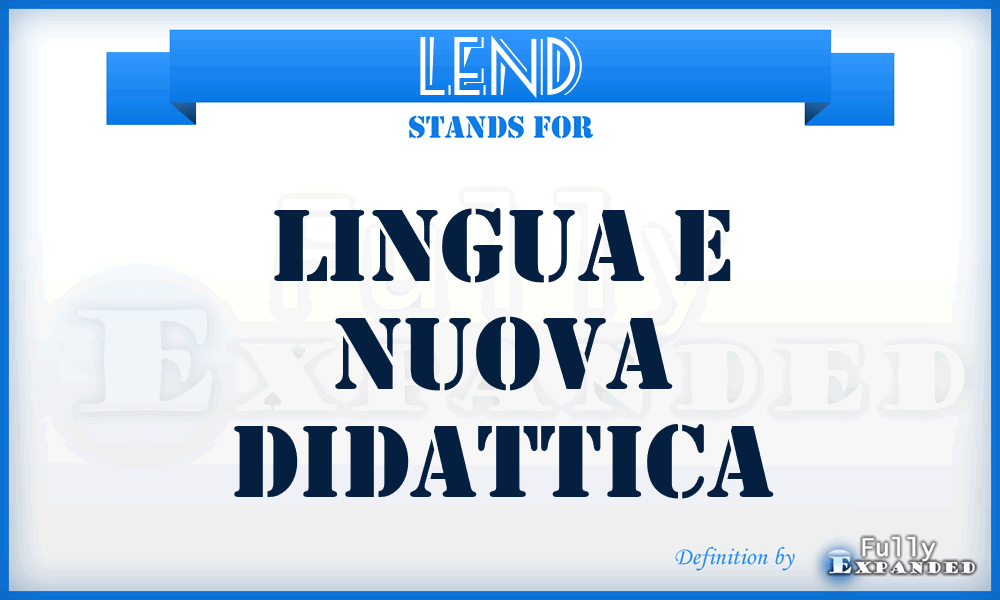 LEND
STANDS FOR

LINGUA E NUOVA DIDATTICA

Fully Expanded

Definition by Fully Expanded